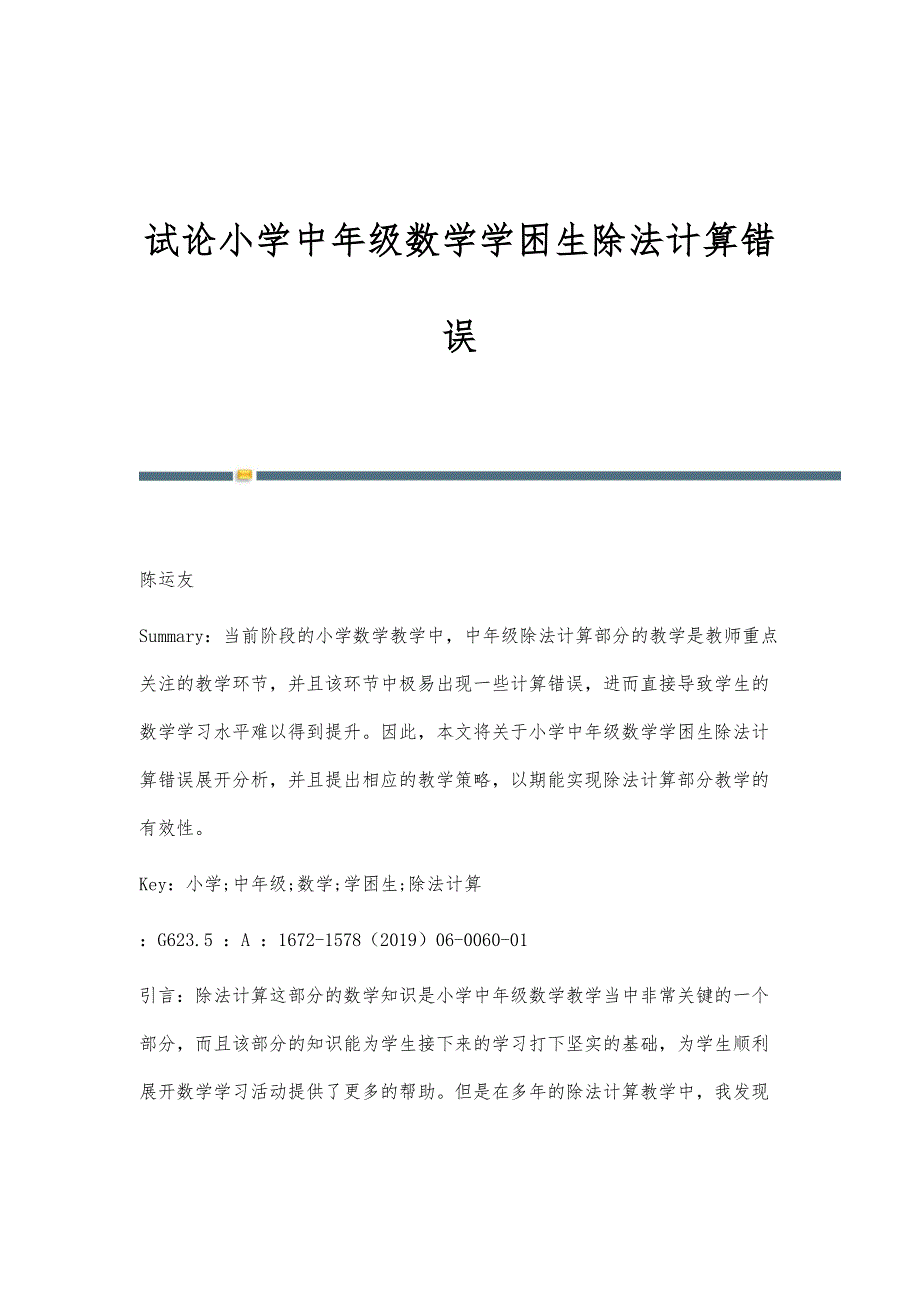 试论小学中年级数学学困生除法计算错误

陈运友

Summary：当前阶段的小学数学教学中，中年级除法计算部分的教学是教师重点关注的教学环节，并且该环节中极易出现一些计算错误，进而直接导致学生的数学学习水平难以得到提升。因此，本文将关于小学中年级数学学困生除法计算错误展开分析，并且提出相应的教学策略，以期能实现除法计算部分教学的有效性。

Key：小学;中年级;数学;学困生;除法计算

：G623.5 ：A ：1672-1578（2019）06-0060-01

引言：除法计算这部分的数学知识是小学中年级数学教学当中非常关键的一个部分，而且该部分的知识能为学生接下来的学习打下坚实的基础，为学生顺利展开数学学习活动提供了更多的帮助。但是在多年的除法计算教学中，我发现